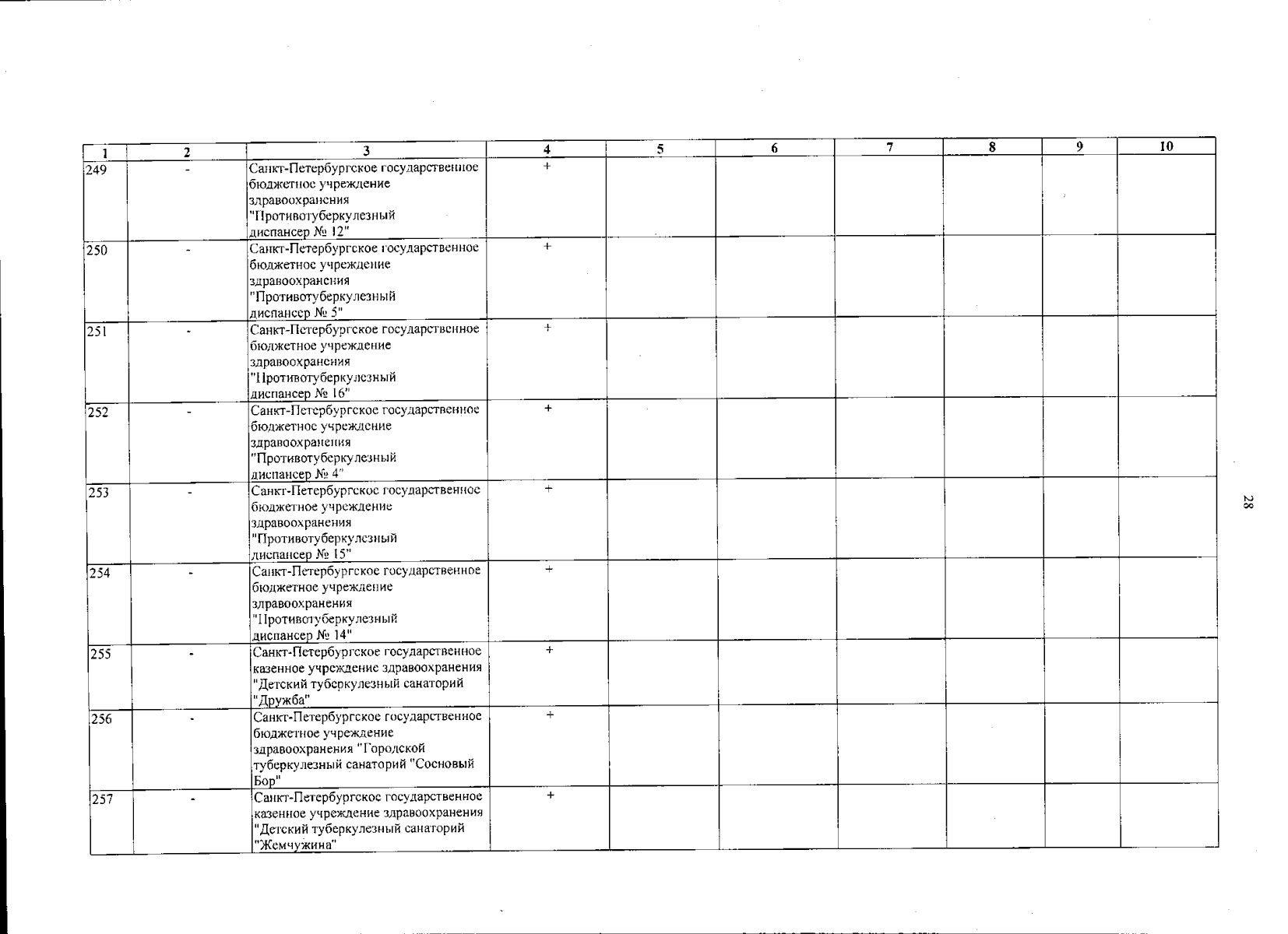 | 1 | 2 | 3 | 4 | 5 | 6 | 7 | 8 | 9 | 10 |
|---|---|---|---|---|---|---|---|---|---|
| 249 | - | Санкт-Петербургское государственное бюджетное учреждение здравоохранения "Противотуберкулезный диспансер № 12" | + | | | | | | |
| 250 | - | Санкт-Петербургское государственное бюджетное учреждение здравоохранения "Противотуберкулезный диспансер № 5" | + | | | | | | |
| 251 | - | Санкт-Петербургское государственное бюджетное учреждение здравоохранения "Противотуберкулезный диспансер № 16" | + | | | | | | |
| 252 | - | Санкт-Петербургское государственное бюджетное учреждение здравоохранения "Противотуберкулезный диспансер № 4" | + | | | | | | |
| 253 | - | Санкт-Петербургское государственное бюджетное учреждение здравоохранения "Противотуберкулезный диспансер № 15" | + | | | | | | |
| 254 | - | Санкт-Петербургское государственное бюджетное учреждение здравоохранения "Противотуберкулезный диспансер № 14" | + | | | | | | |
| 255 | - | Санкт-Петербургское государственное казенное учреждение здравоохранения "Детский туберкулезный санаторий "Дружба" | + | | | | | | |
| 256 | - | Санкт-Петербургское государственное бюджетное учреждение здравоохранения "Городской туберкулезный санаторий "Сосновый Бор" | + | | | | | | |
| 257 | - | Санкт-Петербургское государственное казенное учреждение здравоохранения "Детский туберкулезный санаторий "Жемчужина" | + | | | | | | |

28